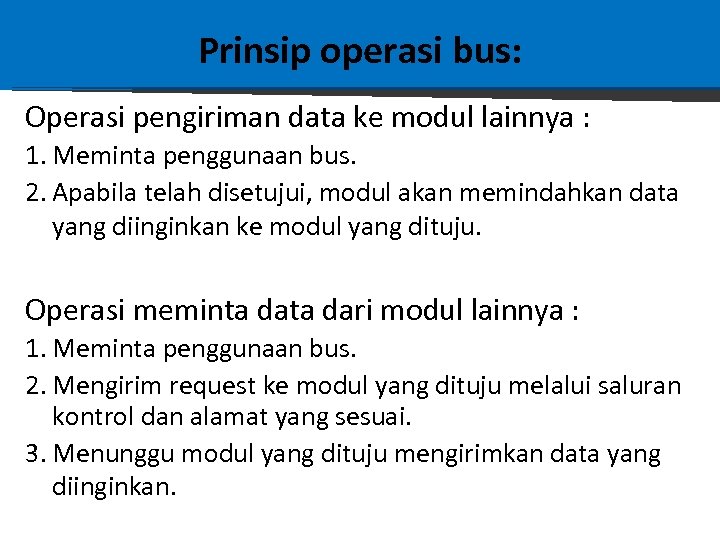 Prinsip operasi bus:

Operasi pengiriman data ke modul lainnya :
1. Meminta penggunaan bus.
2. Apabila telah disetujui, modul akan memindahkan data yang diinginkan ke modul yang dituju.

Operasi meminta data dari modul lainnya :
1. Meminta penggunaan bus.
2. Mengirim request ke modul yang dituju melalui saluran kontrol dan alamat yang sesuai.
3. Menunggu modul yang dituju mengirimkan data yang diinginkan.